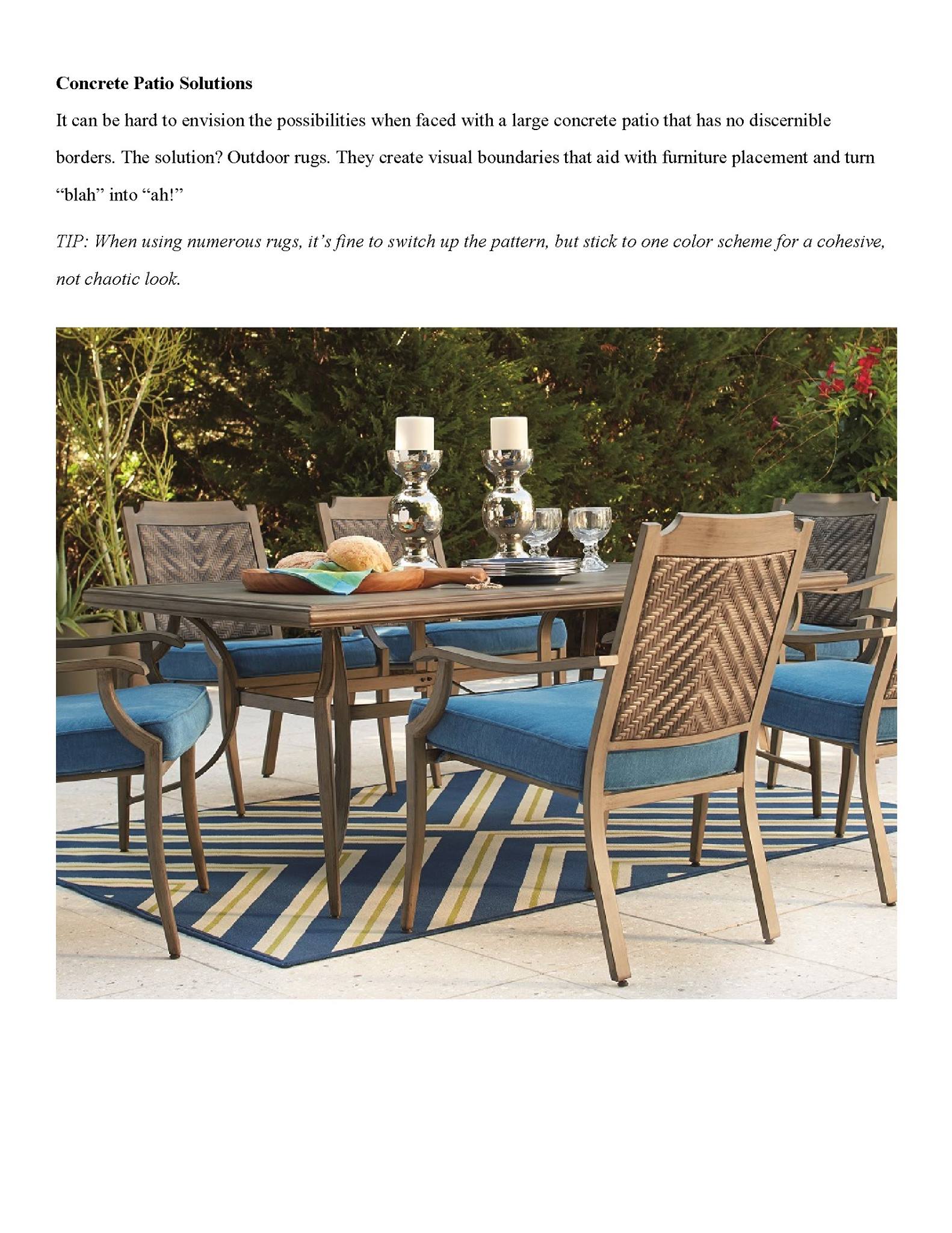 Concrete Patio Solutions

It can be hard to envision the possibilities when faced with a large concrete patio that has no discernible borders. The solution? Outdoor rugs. They create visual boundaries that aid with furniture placement and turn "blah" into "ah!"

TIP: When using numerous rugs, it's fine to switch up the pattern, but stick to one color scheme for a cohesive, not chaotic look.